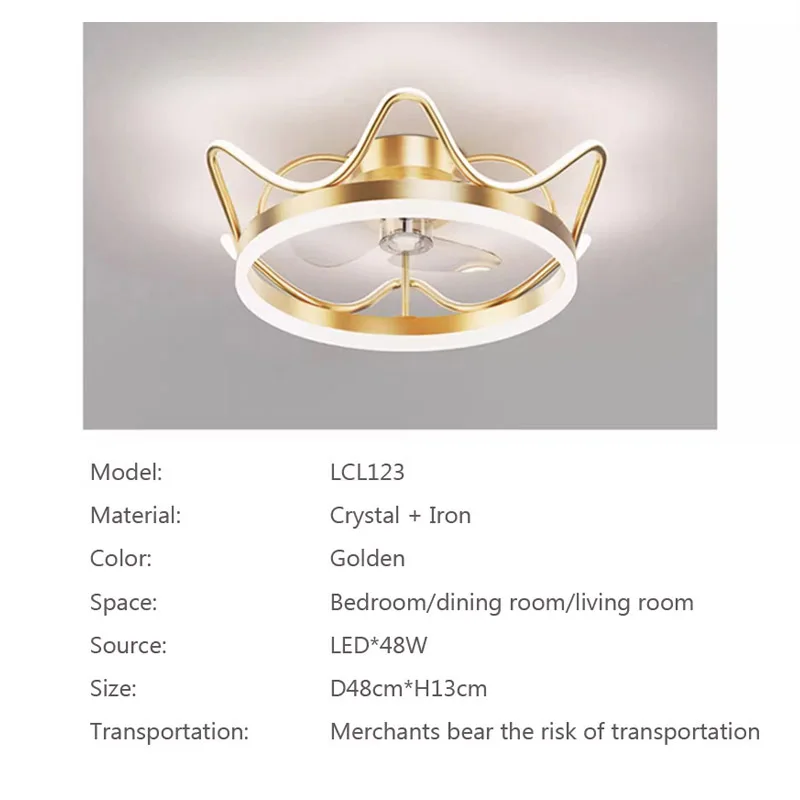 Model: LCL123

Material: Crystal + Iron

Color: Golden

Space: Bedroom/dining room/living room

Source: LED*48W

Size: D48cm*H13cm

Transportation: Merchants bear the risk of transportation